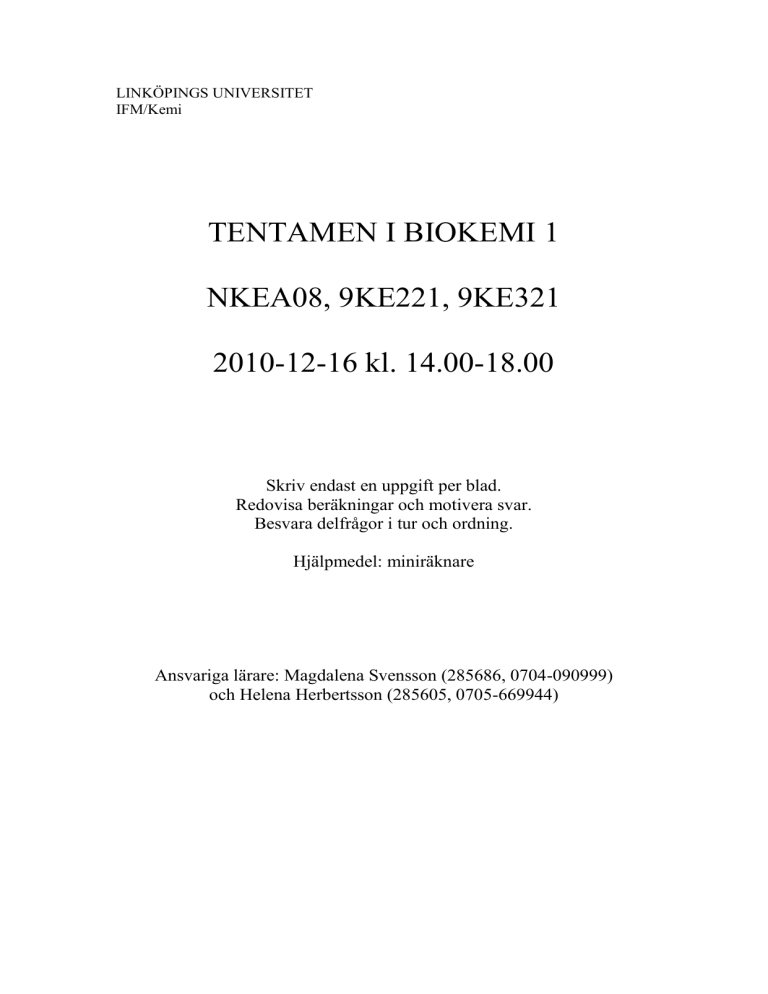 LINKÖPINGS UNIVERSITET
IFM/Kemi

TENTAMEN I BIOKEMI 1

NKEA08, 9KE221, 9KE321

2010-12-16 kl. 14.00-18.00

Skriv endast en uppgift per blad.
Redovisa beräkningar och motivera svar.
Besvara delfrågor i tur och ordning.

Hjälpmedel: miniräknare

Ansvariga lärare: Magdalena Svensson (285686, 0704-090999)
och Helena Herbertsson (285605, 0705-669944)